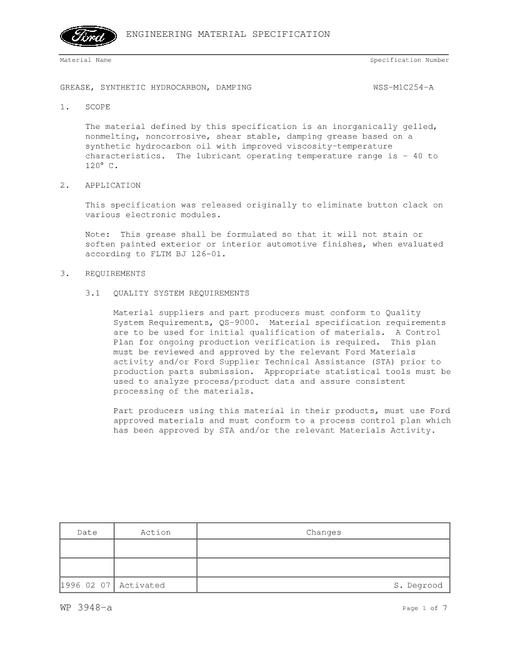 Ford

ENGINEERING MATERIAL SPECIFICATION

Material Name

Specification Number

GREASE, SYNTHETIC HYDROCARBON, DAMPING

WSS-M1C254-A

1. SCOPE

The material defined by this specification is an inorganically gelled, nonmelting, noncorrosive, shear stable, damping grease based on a synthetic hydrocarbon oil with improved viscosity-temperature characteristics. The lubricant operating temperature range is - 40 to 120° C.

2. APPLICATION

This specification was released originally to eliminate button clack on various electronic modules.

Note: This grease shall be formulated so that it will not stain or soften painted exterior or interior automotive finishes, when evaluated according to FLTM BJ 126-01.

3. REQUIREMENTS

3.1 QUALITY SYSTEM REQUIREMENTS

Material suppliers and part producers must conform to Quality System Requirements, QS-9000. Material specification requirements are to be used for initial qualification of materials. A Control Plan for ongoing production verification is required. This plan must be reviewed and approved by the relevant Ford Materials activity and/or Ford Supplier Technical Assistance (STA) prior to production parts submission. Appropriate statistical tools must be used to analyze process/product data and assure consistent processing of the materials.

Part producers using this material in their products, must use Ford approved materials and must conform to a process control plan which has been approved by STA and/or the relevant Materials Activity.

| Date | Action | Changes |
|---|---|---|
| | | |
| | | |
| 1996 02 07 | Activated | S. Degrood |

WP 3948-a

Page 1 of 7